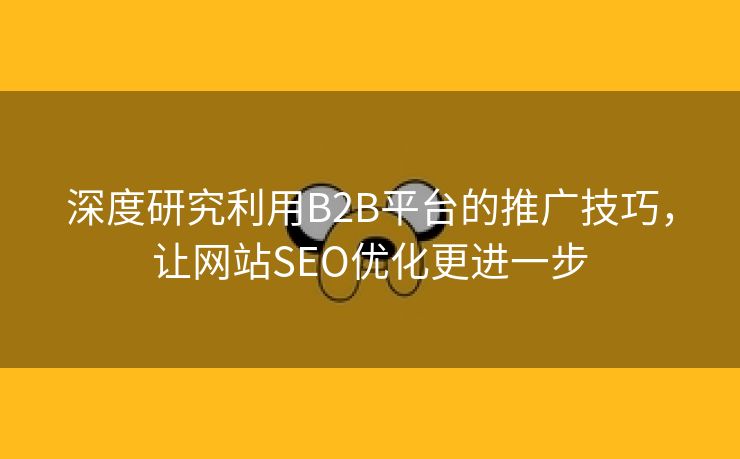 深度研究利用B2B平台的推广技巧，让网站SEO优化更进一步